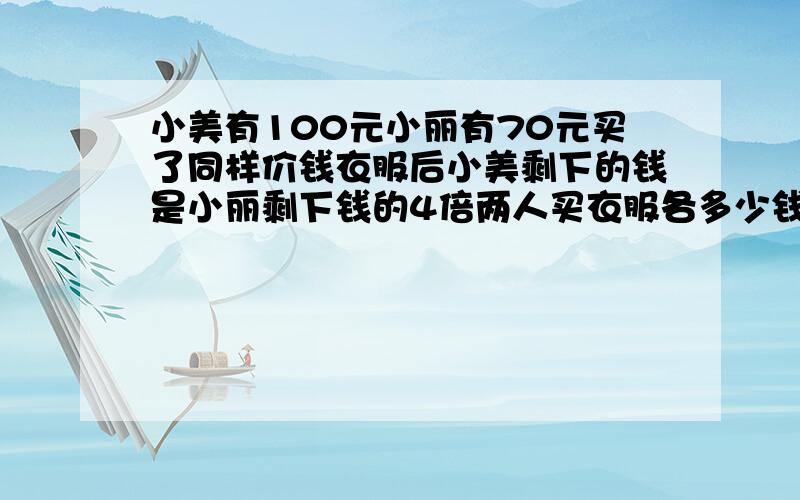 小美有100元小丽有70元买了同样价钱衣服后小美剩下的钱是小丽剩下钱的4倍两人买衣服各多少钱